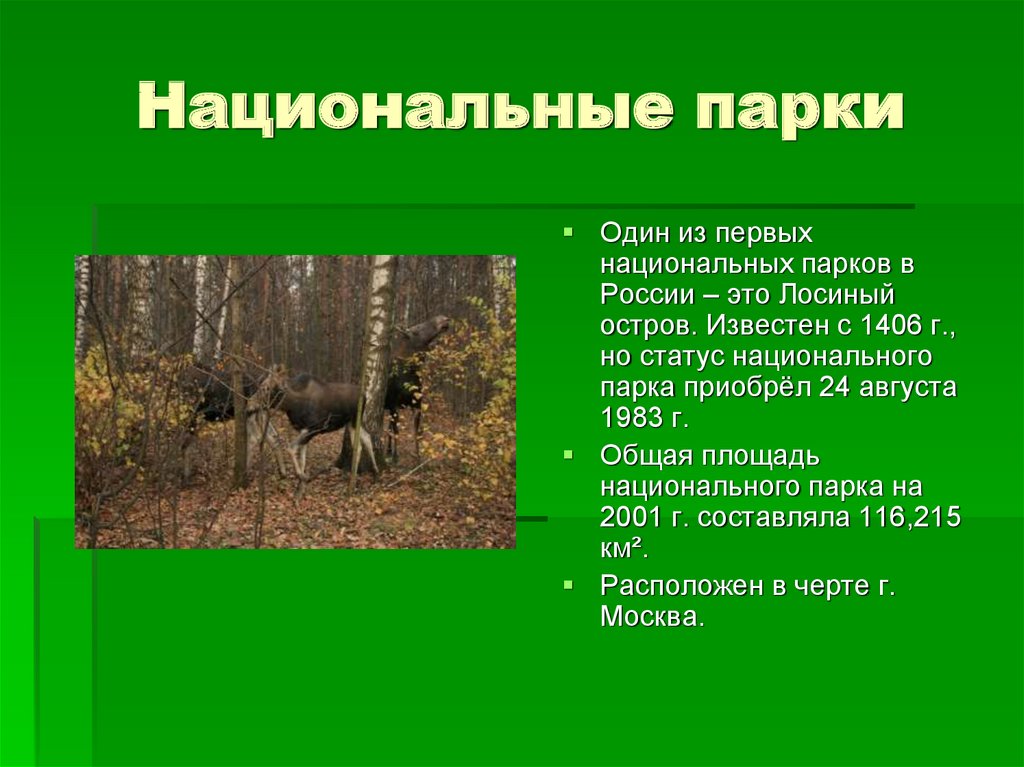 Национальные парки

Один из первых национальных парков в России – это Лосиный остров. Известен с 1406 г., но статус национального парка приобрёл 24 августа 1983 г.

Общая площадь национального парка на 2001 г. составляла 116,215 км².

Расположен в черте г. Москва.